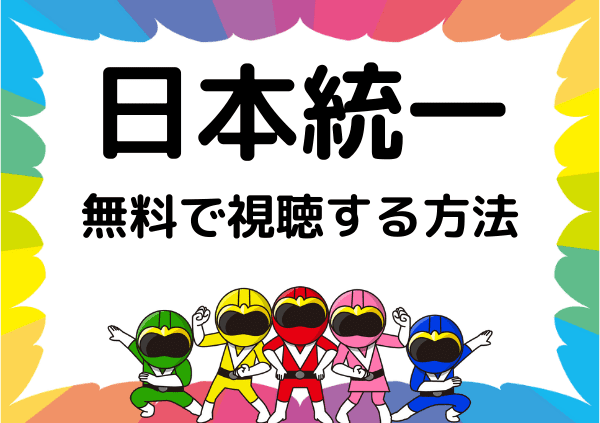 日本統一
無料で視聴する方法